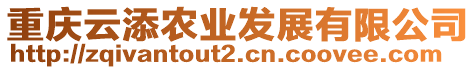 重庆云添农业发展有限公司
http://zqivantout2.cn.coovee.com